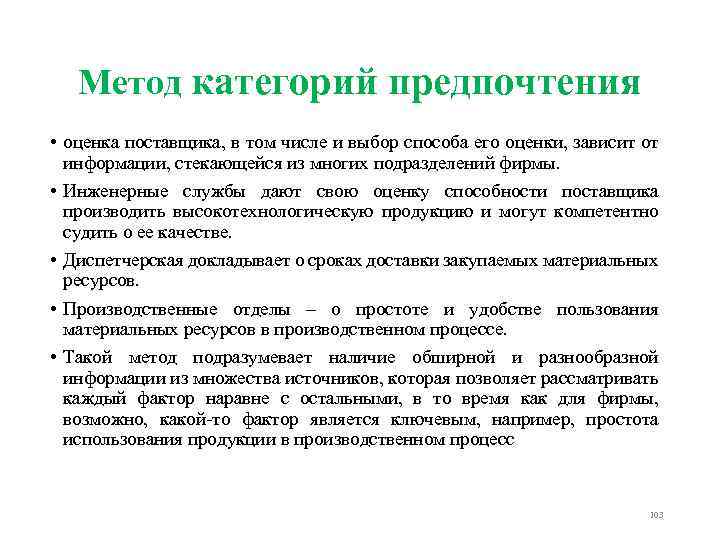 Метод категорий предпочтения

• оценка поставщика, в том числе и выбор способа его оценки, зависит от информации, стекающейся из многих подразделений фирмы.

• Инженерные службы дают свою оценку способности поставщика производить высокотехнологическую продукцию и могут компетентно судить о ее качестве.

• Диспетчерская докладывает о сроках доставки закупаемых материальных ресурсов.

• Производственные отделы – о простоте и удобстве пользования материальных ресурсов в производственном процессе.

• Такой метод подразумевает наличие обширной и разнообразной информации из множества источников, которая позволяет рассматривать каждый фактор наравне с остальными, в то время как для фирмы, возможно, какой-то фактор является ключевым, например, простота использования продукции в производственном процесс

103